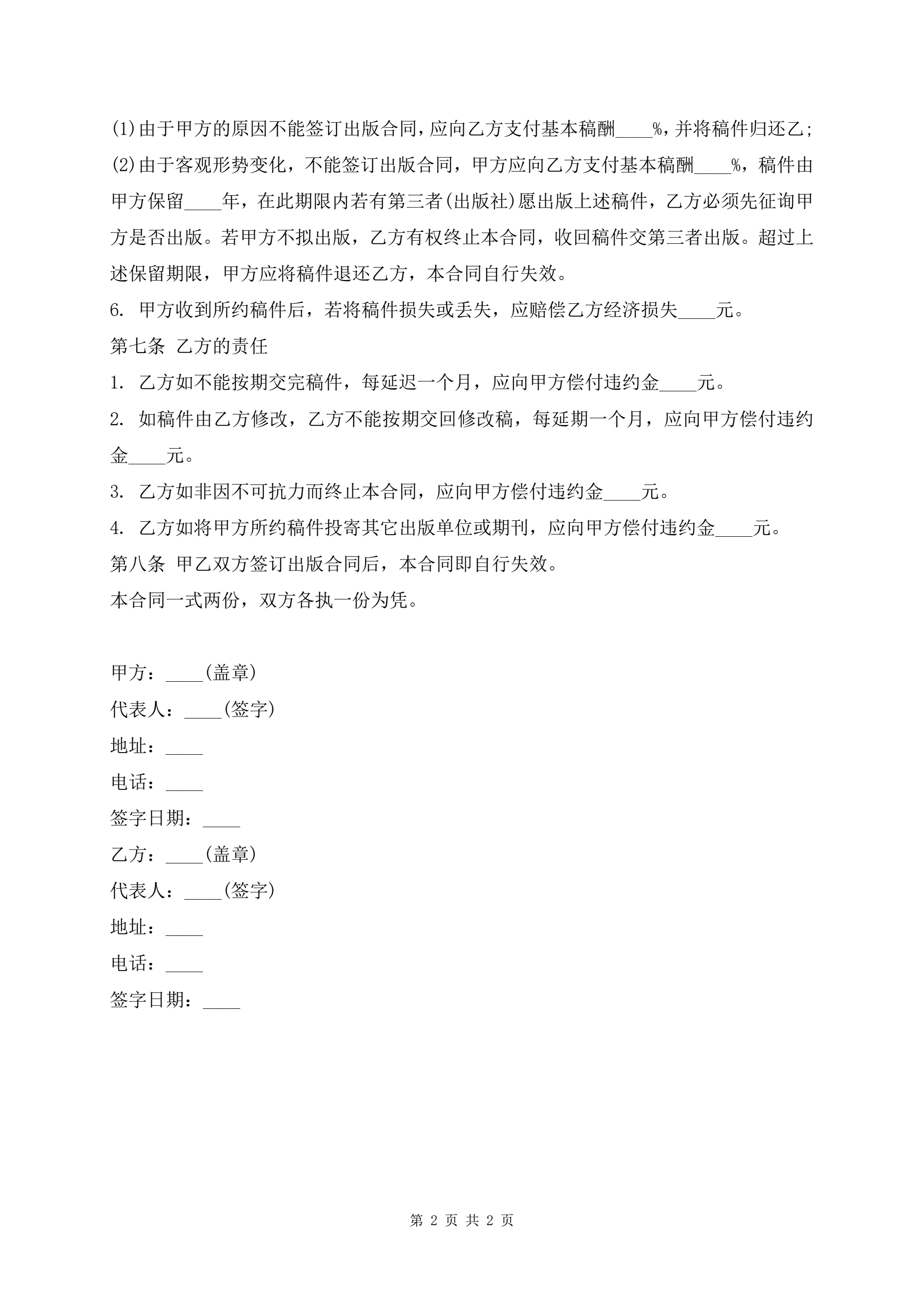 (1)由于甲方的原因不能签订出版合同，应向乙方支付基本稿酬____%，并将稿件归还乙;

(2)由于客观形势变化，不能签订出版合同，甲方应向乙方支付基本稿酬____%，稿件由甲方保留____年，在此期限内若有第三者(出版社)愿出版上述稿件，乙方必须先征询甲方是否出版。若甲方不拟出版，乙方有权终止本合同，收回稿件交第三者出版。超过上述保留期限，甲方应将稿件退还乙方，本合同自行失效。

6. 甲方收到所约稿件后，若将稿件损失或丢失，应赔偿乙方经济损失____元。

第七条 乙方的责任

1. 乙方如不能按期交完稿件，每延迟一个月，应向甲方偿付违约金____元。

2. 如稿件由乙方修改，乙方不能按期交回修改稿，每延期一个月，应向甲方偿付违约金____元。

3. 乙方如非因不可抗力而终止本合同，应向甲方偿付违约金____元。

4. 乙方如将甲方所约稿件投寄其它出版单位或期刊，应向甲方偿付违约金____元。

第八条 甲乙双方签订出版合同后，本合同即自行失效。

本合同一式两份，双方各执一份为凭。

甲方：____(盖章)

代表人：____(签字)

地址：____

电话：____

签字日期：____

乙方：____(盖章)

代表人：____(签字)

地址：____

电话：____

签字日期：____

第 2 页 共 2 页